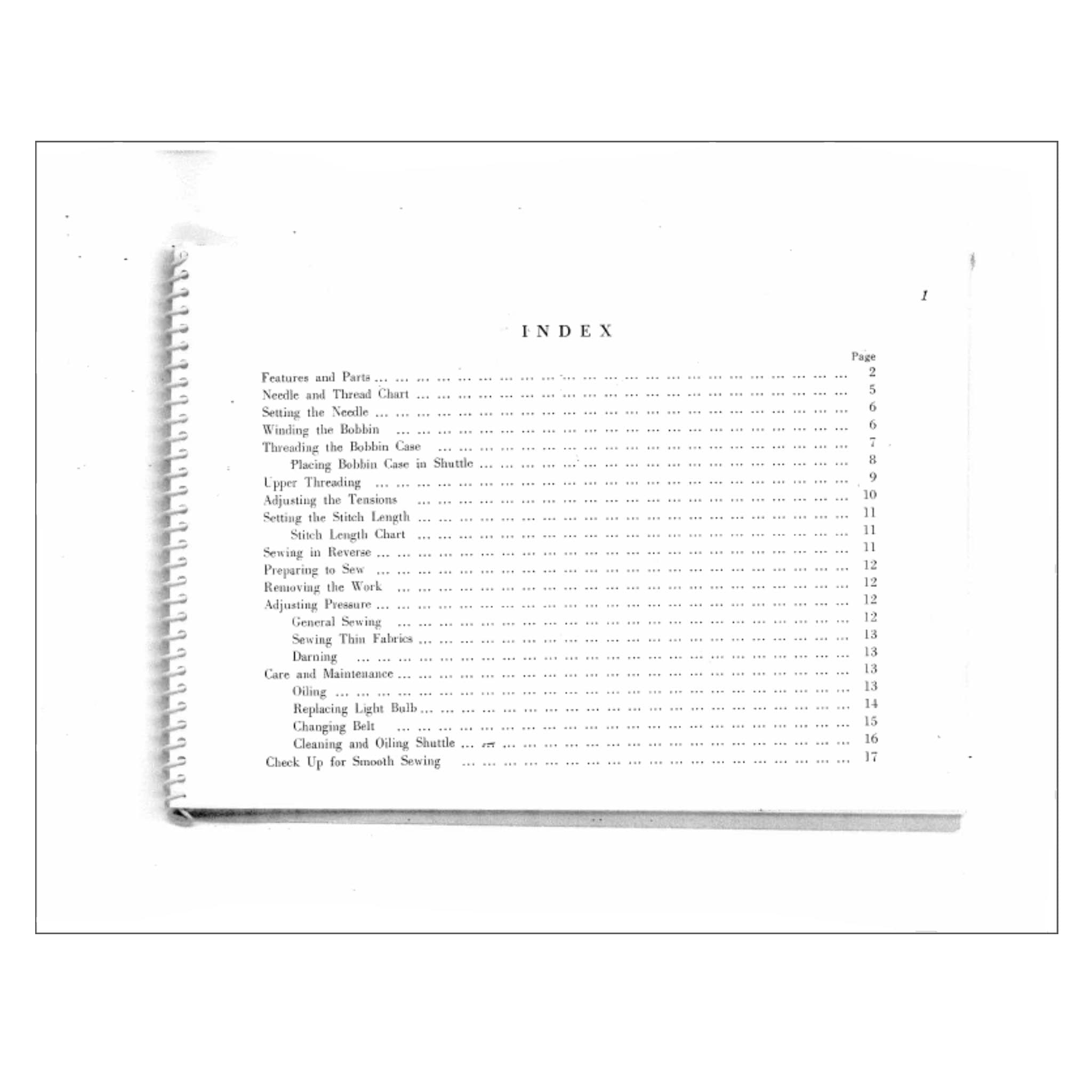 1

INDEX

Page

Features and Parts 2
Needle and Thread Chart 5
Setting the Needle 6
Winding the Bobbin 6
Threading the Bobbin Case 7
Placing Bobbin Case in Shuttle 8
Upper Threading 9
Adjusting the Tensions 10
Setting the Stitch Length 11
Stitch Length Chart 11
Sewing in Reverse 11
Preparing to Sew 12
Removing the Work 12
Adjusting Pressure 12
General Sewing 12
Sewing Thin Fabrics 13
Darning 13
Care and Maintenance 13
Oiling 13
Replacing Light Bulb 14
Changing Belt 15
Cleaning and Oiling Shuttle 16
Check Up for Smooth Sewing 17